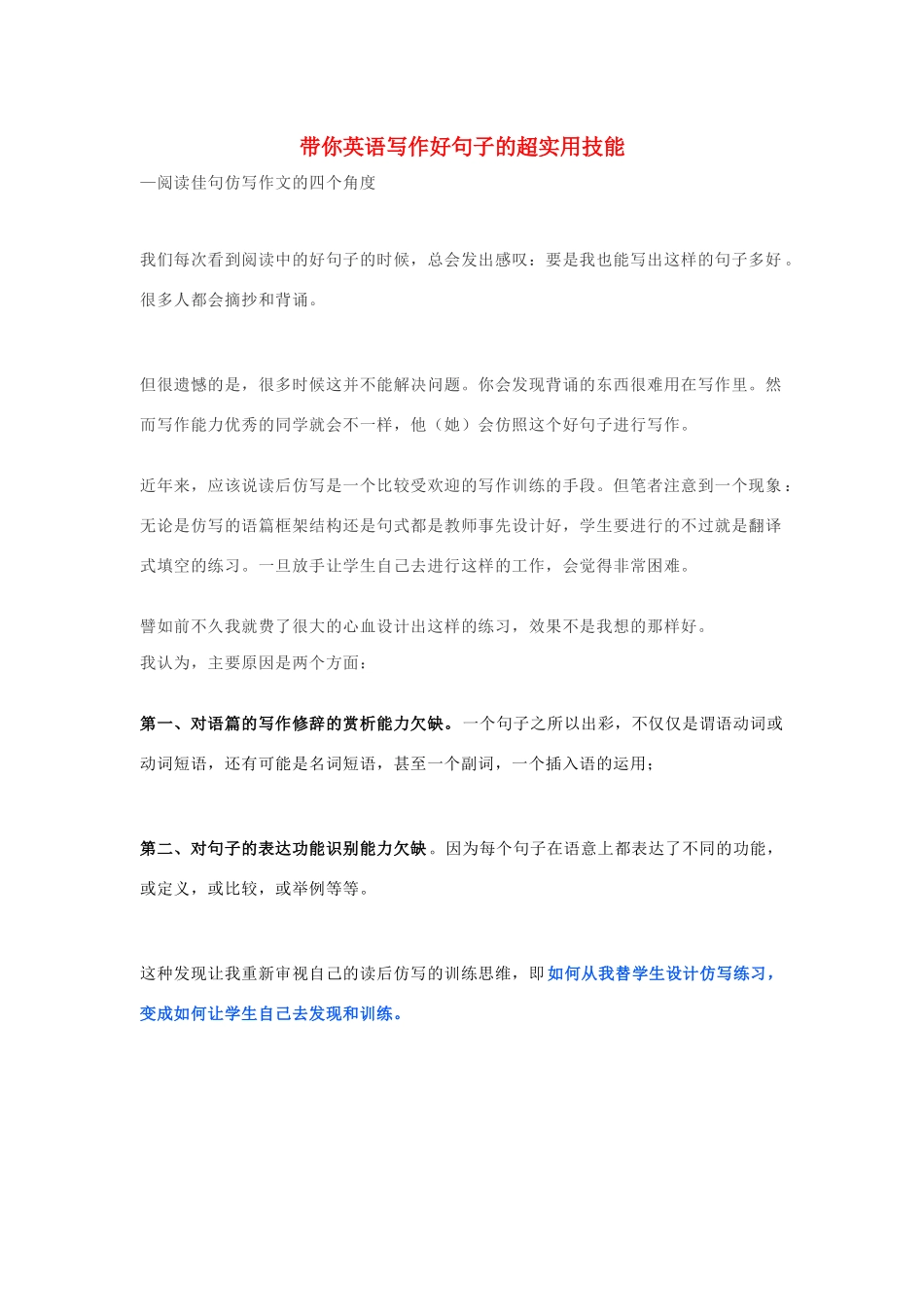 带你英语写作好句子的超实用技能

—阅读佳句仿写作文的四个角度

我们每次看到阅读中的好句子的时候，总会发出感叹：要是我也能写出这样的句子多好。很多人都会摘抄和背诵。

但很遗憾的是，很多时候这并不能解决问题。你会发现背诵的东西很难用在写作里。然而写作能力优秀的同学就会不一样，他（她）会仿照这个好句子进行写作。

近年来，应该说读后仿写是一个比较受欢迎的写作训练的手段。但笔者注意到一个现象：无论是仿写的语篇框架结构还是句式都是教师事先设计好，学生要进行的不过就是翻译式填空的练习。一旦放手让学生自己去进行这样的工作，会觉得非常困难。

譬如前不久我就费了很大的心血设计出这样的练习，效果不是我想的那样好。
我认为，主要原因是两个方面：

第一、对语篇的写作修辞的赏析能力欠缺。一个句子之所以出彩，不仅仅是谓语动词或动词短语，还有可能是名词短语，甚至一个副词，一个插入语的运用；

第二、对句子的表达功能识别能力欠缺。因为每个句子在语意上都表达了不同的功能，或定义，或比较，或举例等等。

这种发现让我重新审视自己的读后仿写的训练思维，即如何从我替学生设计仿写练习，变成如何让学生自己去发现和训练。